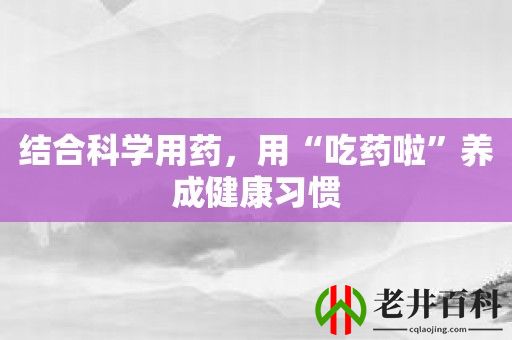 结合科学用药，用“吃药啦”养成健康习惯

老井百科
cqlaojing.com